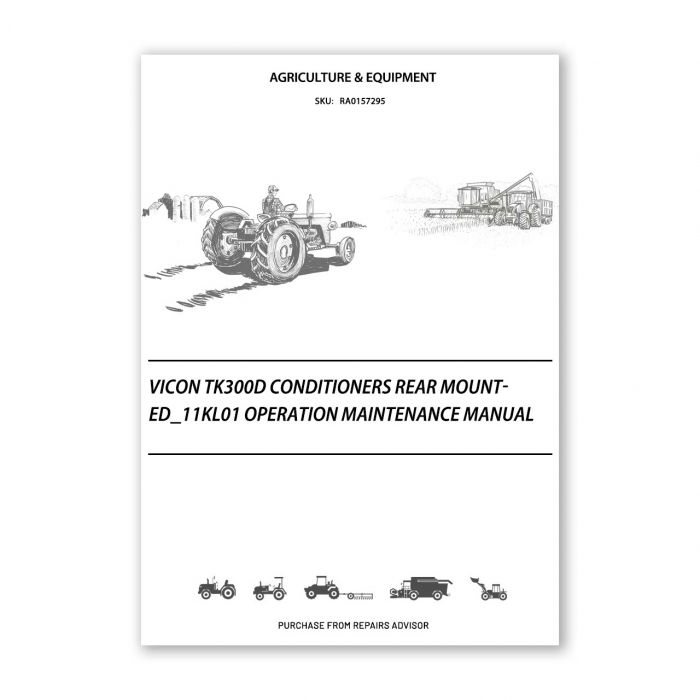 AGRICULTURE & EQUIPMENT

SKU: RA0157295

VICON TK300D CONDITIONERS REAR MOUNTED_11KL01 OPERATION MAINTENANCE MANUAL

PURCHASE FROM REPAIRS ADVISOR